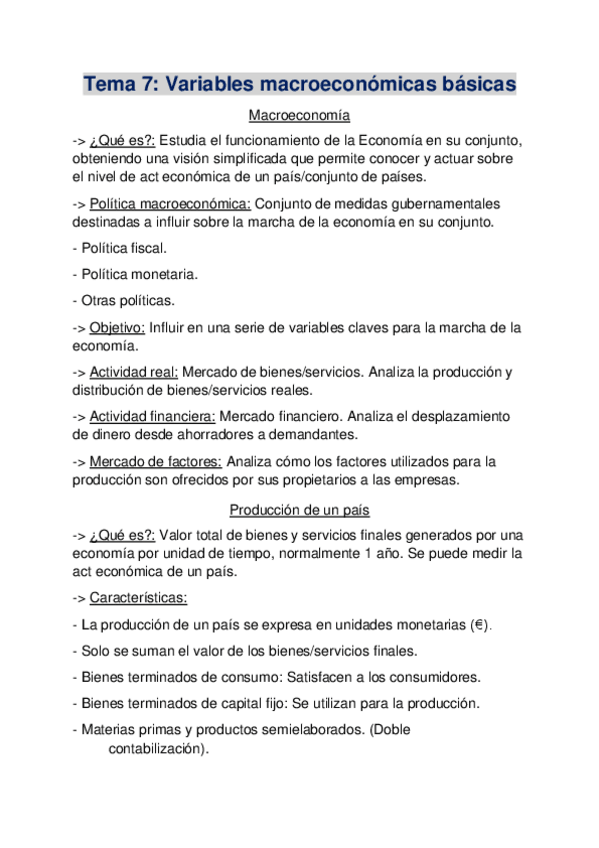 Tema 7: Variables macroeconómicas básicas

Macroeconomía

-> ¿Qué es?: Estudia el funcionamiento de la Economía en su conjunto, obteniendo una visión simplificada que permite conocer y actuar sobre el nivel de act económica de un país/conjunto de países.

-> Política macroeconómica: Conjunto de medidas gubernamentales destinadas a influir sobre la marcha de la economía en su conjunto.

- Política fiscal.

- Política monetaria.

- Otras políticas.

-> Objetivo: Influir en una serie de variables claves para la marcha de la economía.

-> Actividad real: Mercado de bienes/servicios. Analiza la producción y distribución de bienes/servicios reales.

-> Actividad financiera: Mercado financiero. Analiza el desplazamiento de dinero desde ahorradores a demandantes.

-> Mercado de factores: Analiza cómo los factores utilizados para la producción son ofrecidos por sus propietarios a las empresas.

Producción de un país

-> ¿Qué es?: Valor total de bienes y servicios finales generados por una economía por unidad de tiempo, normalmente 1 año. Se puede medir la act económica de un país.

-> Características:

- La producción de un país se expresa en unidades monetarias (€).

- Solo se suman el valor de los bienes/servicios finales.

- Bienes terminados de consumo: Satisfacen a los consumidores.

- Bienes terminados de capital fijo: Se utilizan para la producción.

- Materias primas y productos semielaborados. (Doble contabilización).